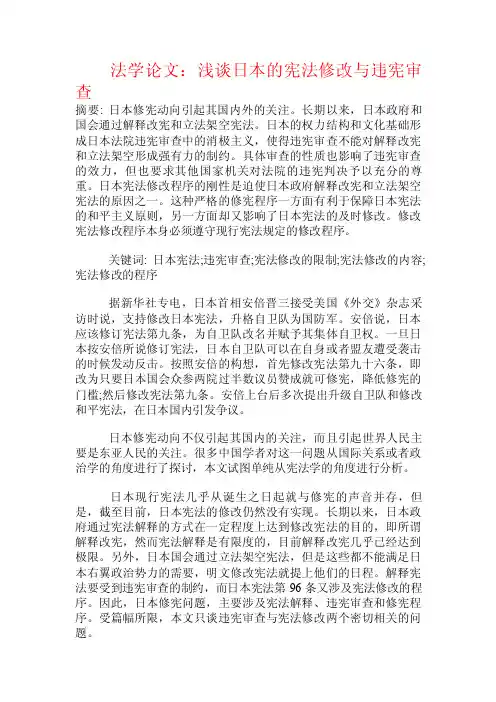 法学论文：浅谈日本的宪法修改与违宪审查

摘要: 日本修宪动向引起其国内外的关注。长期以来，日本政府和国会通过解释改宪和立法架空宪法。日本的权力结构和文化基础形成日本法院违宪审查中的消极主义，使得违宪审查不能对解释改宪和立法架空形成强有力的制约。具体审查的性质也影响了违宪审查的效力，但也要求其他国家机关对法院的违宪判决予以充分的尊重。日本宪法修改程序的刚性是迫使日本政府解释改宪和立法架空宪法的原因之一。这种严格的修宪程序一方面有利于保障日本宪法的和平主义原则，另一方面却又影响了日本宪法的及时修改。修改宪法修改程序本身必须遵守现行宪法规定的修改程序。

关键词: 日本宪法;违宪审查;宪法修改的限制;宪法修改的内容;宪法修改的程序

据新华社专电，日本首相安倍晋三接受美国《外交》杂志采访时说，支持修改日本宪法，升格自卫队为国防军。安倍说，日本应该修订宪法第九条，为自卫队改名并赋予其集体自卫权。一旦日本按安倍所说修订宪法，日本自卫队可以在自身或者盟友遭受袭击的时候发动反击。按照安倍的构想，首先修改宪法第九十六条，即改为只要日本国会众参两院过半数议员赞成就可修宪，降低修宪的门槛;然后修改宪法第九条。安倍上台后多次提出升级自卫队和修改和平宪法，在日本国内引发争议。

日本修宪动向不仅引起其国内的关注，而且引起世界人民主要是东亚人民的关注。很多中国学者对这一问题从国际关系或者政治学的角度进行了探讨，本文试图单纯从宪法学的角度进行分析。

日本现行宪法几乎从诞生之日起就与修宪的声音并存，但是，截至目前，日本宪法的修改仍然没有实现。长期以来，日本政府通过宪法解释的方式在一定程度上达到修改宪法的目的，即所谓解释改宪，然而宪法解释是有限度的，目前解释改宪几乎已经达到极限。另外，日本国会通过立法架空宪法，但是这些都不能满足日本右翼政治势力的需要，明文修改宪法就提上他们的日程。解释宪法要受到违宪审查的制约，而日本宪法第 96 条又涉及宪法修改的程序。因此，日本修宪问题，主要涉及宪法解释、违宪审查和修宪程序。受篇幅所限，本文只谈违宪审查与宪法修改两个密切相关的问题。